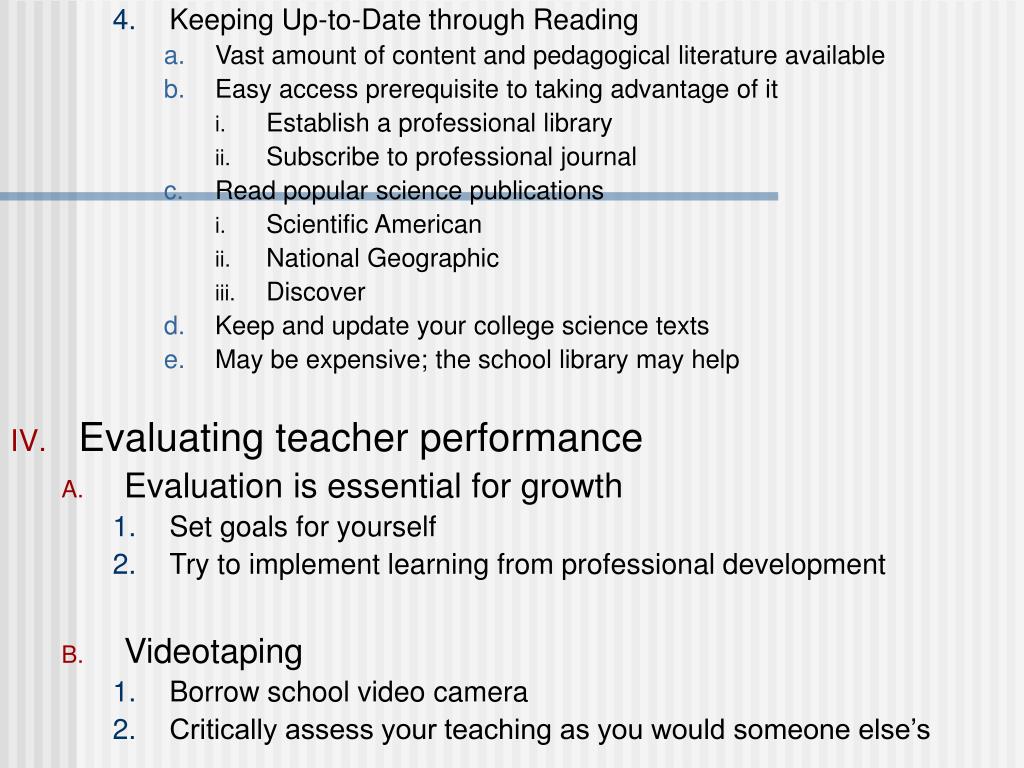 4. Keeping Up-to-Date through Reading
a. Vast amount of content and pedagogical literature available
b. Easy access prerequisite to taking advantage of it
i. Establish a professional library
ii. Subscribe to professional journal
c. Read popular science publications
i. Scientific American
ii. National Geographic
iii. Discover
d. Keep and update your college science texts
e. May be expensive; the school library may help

IV. Evaluating teacher performance
A. Evaluation is essential for growth
1. Set goals for yourself
2. Try to implement learning from professional development

B. Videotaping
1. Borrow school video camera
2. Critically assess your teaching as you would someone else's